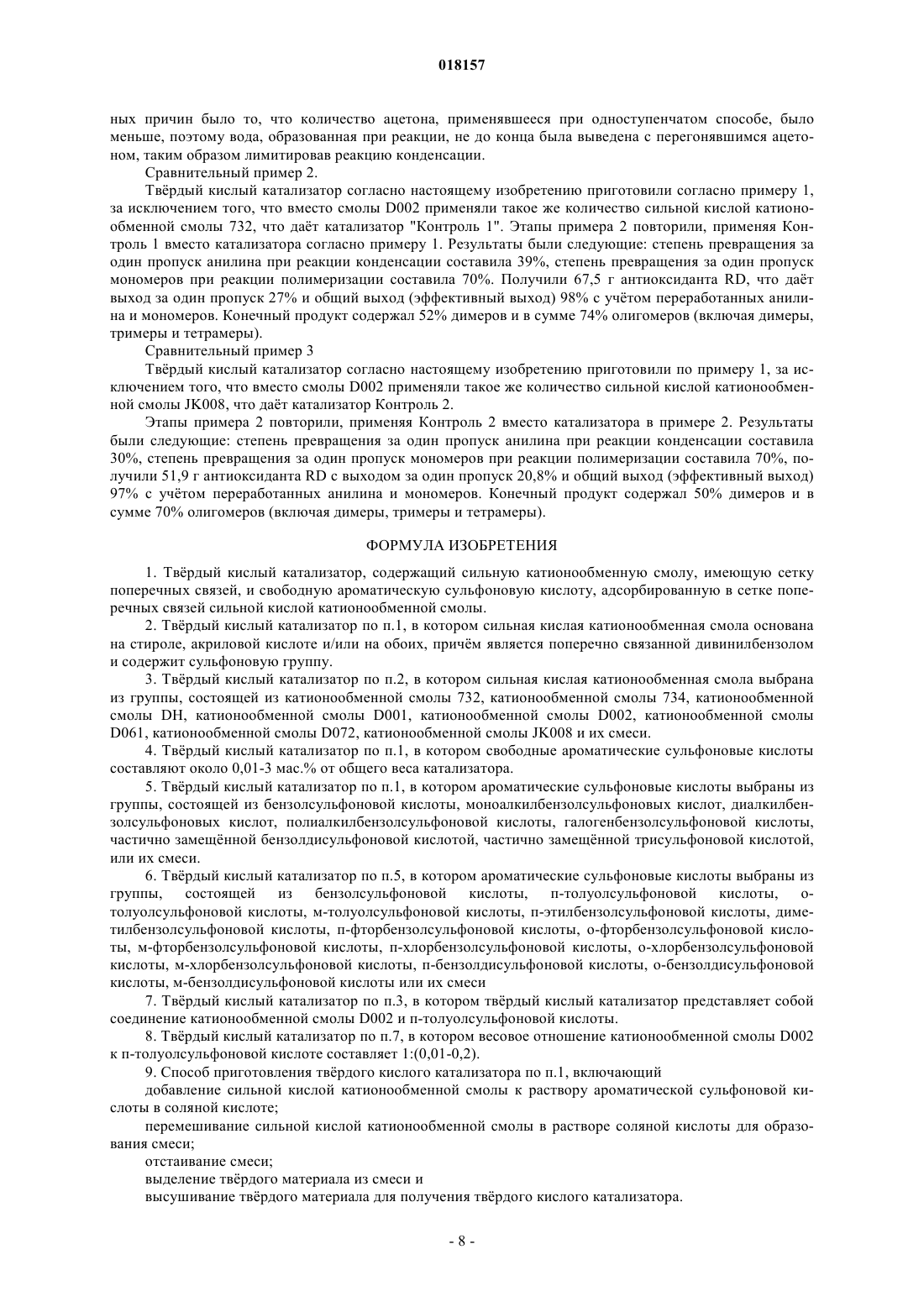 018157

ных причин было то, что количество ацетона, применявшееся при одноступенчатом способе, было меньше, поэтому вода, образованная при реакции, не до конца была выведена с перегонявшимся ацетоном, таким образом лимитировав реакцию конденсации.

Сравнительный пример 2.

Твёрдый кислый катализатор согласно настоящему изобретению приготовили согласно примеру 1, за исключением того, что вместо смолы D002 применяли такое же количество сильной кислой катионообменной смолы 732, что даёт катализатор "Контроль 1". Этапы примера 2 повторили, применяя Контроль 1 вместо катализатора согласно примеру 1. Результаты были следующие: степень превращения за один пропуск анилина при реакции конденсации составила 39%, степень превращения за один пропуск мономеров при реакции полимеризации составила 70%. Получили 67,5 г антиоксиданта RD, что даёт выход за один пропуск 27% и общий выход (эффективный выход) 98% с учётом переработанных анилина и мономеров. Конечный продукт содержал 52% димеров и в сумме 74% олигомеров (включая димеры, тримеры и тетрамеры).

Сравнительный пример 3

Твёрдый кислый катализатор согласно настоящему изобретению приготовили по примеру 1, за исключением того, что вместо смолы D002 применяли такое же количество сильной кислой катионообменной смолы JK008, что даёт катализатор Контроль 2.

Этапы примера 2 повторили, применяя Контроль 2 вместо катализатора в примере 2. Результаты были следующие: степень превращения за один пропуск анилина при реакции конденсации составила 30%, степень превращения за один пропуск мономеров при реакции полимеризации составила 70%, получили 51,9 г антиоксиданта RD с выходом за один пропуск 20,8% и общий выход (эффективный выход) 97% с учётом переработанных анилина и мономеров. Конечный продукт содержал 50% димеров и в сумме 70% олигомеров (включая димеры, тримеры и тетрамеры).

ФОРМУЛА ИЗОБРЕТЕНИЯ

1. Твёрдый кислый катализатор, содержащий сильную катионообменную смолу, имеющую сетку поперечных связей, и свободную ароматическую сульфоновую кислоту, адсорбированную в сетке поперечных связей сильной кислой катионообменной смолы.

2. Твёрдый кислый катализатор по п.1, в котором сильная кислая катионообменная смола основана на стироле, акриловой кислоте и/или на обоих, причём является поперечно связанной дивинилбензолом и содержит сульфоновую группу.

3. Твёрдый кислый катализатор по п.2, в котором сильная кислая катионообменная смола выбрана из группы, состоящей из катионообменной смолы 732, катионообменной смолы 734, катионообменной смолы DH, катионообменной смолы D001, катионообменной смолы D002, катионообменной смолы D061, катионообменной смолы D072, катионообменной смолы JK008 и их смеси.

4. Твёрдый кислый катализатор по п.1, в котором свободные ароматические сульфоновые кислоты составляют около 0,01-3 мас.% от общего веса катализатора.

5. Твёрдый кислый катализатор по п.1, в котором ароматические сульфоновые кислоты выбраны из группы, состоящей из бензолсульфоновой кислоты, моноалкилбензолсульфоновых кислот, диалкилбензолсульфоновых кислот, полиалкилбензолсульфоновой кислоты, галогенбензолсульфоновой кислоты, частично замещённой бензолдисульфоновой кислотой, частично замещённой трисульфоновой кислотой, или их смеси.

6. Твёрдый кислый катализатор по п.5, в котором ароматические сульфоновые кислоты выбраны из группы, состоящей из бензолсульфоновой кислоты, п-толуолсульфоновой кислоты, о-толуолсульфоновой кислоты, м-толуолсульфоновой кислоты, п-этилбензолсульфоновой кислоты, диметилбензолсульфоновой кислоты, п-фторбензолсульфоновой кислоты, о-фторбензолсульфоновой кислоты, м-фторбензолсульфоновой кислоты, п-хлорбензолсульфоновой кислоты, о-хлорбензолсульфоновой кислоты, м-хлорбензолсульфоновой кислоты, п-бензолдисульфоновой кислоты, о-бензолдисульфоновой кислоты, м-бензолдисульфоновой кислоты или их смеси

7. Твёрдый кислый катализатор по п.3, в котором твёрдый кислый катализатор представляет собой соединение катионообменной смолы D002 и п-толуолсульфоновой кислоты.

8. Твёрдый кислый катализатор по п.7, в котором весовое отношение катионообменной смолы D002 к п-толуолсульфоновой кислоте составляет 1:(0,01-0,2).

9. Способ приготовления твёрдого кислого катализатора по п.1, включающий

добавление сильной кислой катионообменной смолы к раствору ароматической сульфоновой кислоты в соляной кислоте;

перемешивание сильной кислой катионообменной смолы в растворе соляной кислоты для образования смеси;

отстаивание смеси;

выделение твёрдого материала из смеси и

высушивание твёрдого материала для получения твёрдого кислого катализатора.

- 8 -